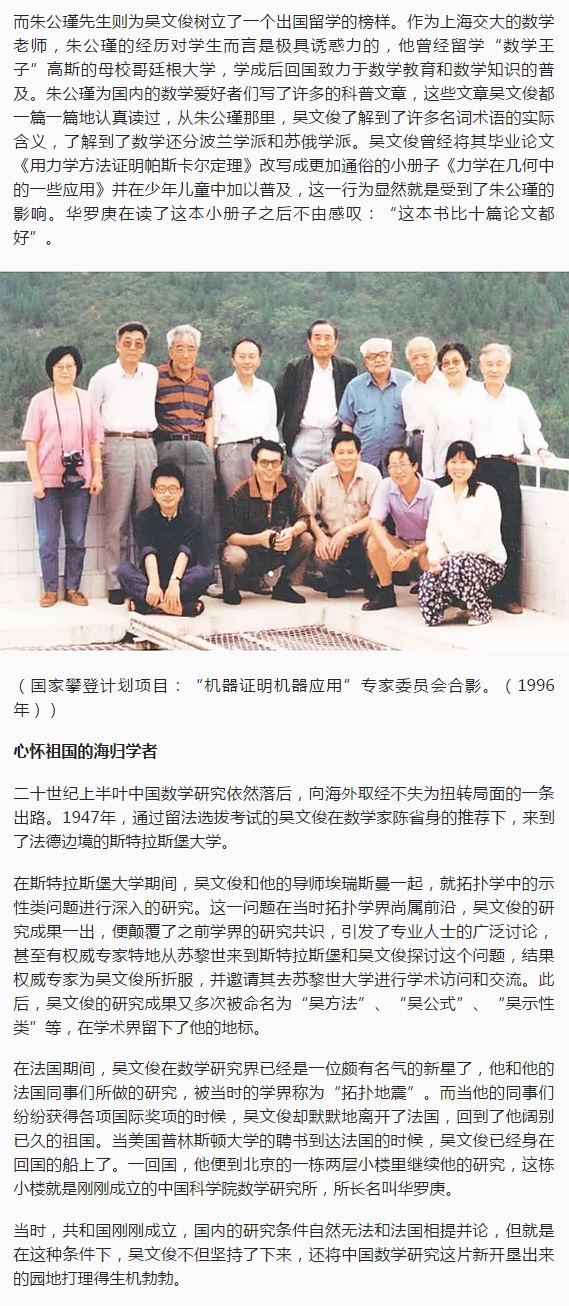 而朱公瑾先生则为吴文俊树立了一个出国留学的榜样。作为上海交大的数学老师，朱公瑾的经历对学生而言是极具诱惑力的，他曾经留学“数学王子”高斯的母校哥廷根大学，学成后回国致力于数学教育和数学知识的普及。朱公瑾为国内的数学爱好者们写了许多的科普文章，这些文章吴文俊都一篇一篇地认真读过，从朱公瑾那里，吴文俊了解到了许多名词术语的实际含义，了解到了数学还分波兰学派和苏俄学派。吴文俊曾经将其毕业论文《用力学方法证明帕斯卡尔定理》改写成更加通俗的小册子《力学在几何中的一些应用》并在少年儿童中加以普及，这一行为显然就是受到了朱公瑾的影响。华罗庚在读了这本小册子之后不由感叹：“这本书比十篇论文都好”。

（国家攀登计划项目：“机器证明机器应用”专家委员会合影。（1996年））

心怀祖国的海归学者

二十世纪上半叶中国数学研究依然落后，向海外取经不失为扭转局面的一条出路。1947年，通过留法选拔考试的吴文俊在数学家陈省身的推荐下，来到了法德边境的斯特拉斯堡大学。

在斯特拉斯堡大学期间，吴文俊和他的导师埃瑞斯曼一起，就拓扑学中的示性类问题进行深入的研究。这一问题在当时拓扑学界尚属前沿，吴文俊的研究成果一出，便颠覆了之前学界的研究共识，引发了专业人士的广泛讨论，甚至有权威专家特地从苏黎世来到斯特拉斯堡和吴文俊探讨这个问题，结果权威专家为吴文俊所折服，并邀请其去苏黎世大学进行学术访问和交流。此后，吴文俊的研究成果又多次被命名为“吴方法”、“吴公式”、“吴示性类”等，在学术界留下了他的地标。

在法国期间，吴文俊在数学研究界已经是一位颇有名气的新星了，他和他的法国同事们所做的研究，被当时的学界称为“拓扑地震”。而当他的同事们纷纷获得各项国际奖项的时候，吴文俊却默默地离开了法国，回到了他阔别已久的祖国。当美国普林斯顿大学的聘书到达法国的时候，吴文俊已经身在回国的船上了。一回国，他便到北京的一栋两层小楼里继续他的研究，这栋小楼就是刚刚成立的中国科学院数学研究所，所长名叫华罗庚。

当时，共和国刚刚成立，国内的研究条件自然无法和法国相提并论，但就是在这种条件下，吴文俊不但坚持了下来，还将中国数学研究这片新开垦出来的园地打理得生机勃勃。